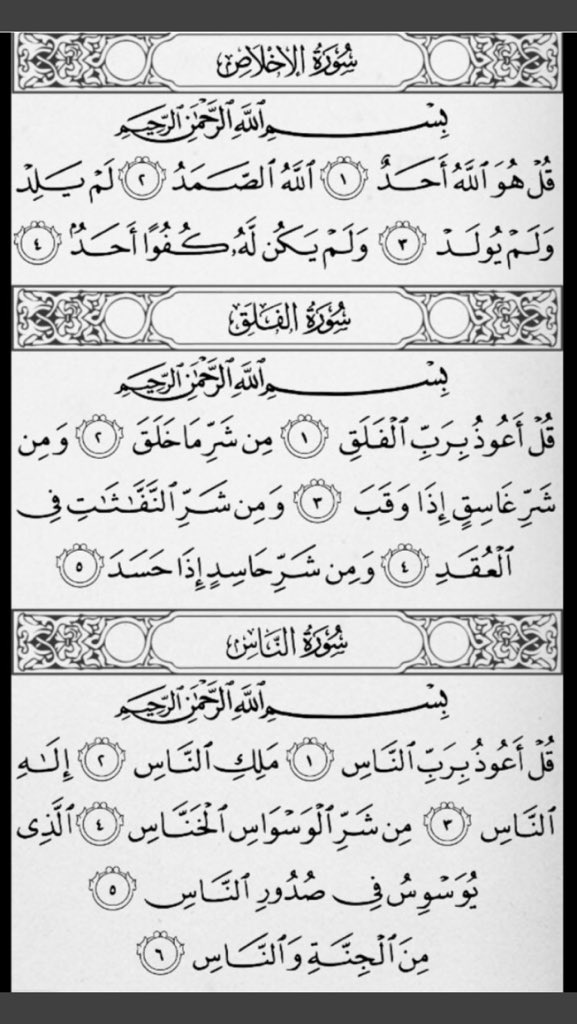 سُورَةُ الإِخْلَاصِ

بِسْمِ ٱللَّهِ ٱلرَّحْمَٰنِ ٱلرَّحِيمِ

قُلْ هُوَ ٱللَّهُ أَحَدٌ ١ ٱللَّهُ ٱلصَّمَدُ ٢ لَمْ يَلِدْ وَلَمْ يُولَدْ ٣ وَلَمْ يَكُن لَّهُۥ كُفُوًا أَحَدٌۢ ٤

سُورَةُ الفَلَقِ

بِسْمِ ٱللَّهِ ٱلرَّحْمَٰنِ ٱلرَّحِيمِ

قُلْ أَعُوذُ بِرَبِّ ٱلْفَلَقِ ١ مِن شَرِّ مَا خَلَقَ ٢ وَمِن شَرِّ غَاسِقٍ إِذَا وَقَبَ ٣ وَمِن شَرِّ ٱلنَّفَّٰثَٰتِ فِى ٱلْعُقَدِ ٤ وَمِن شَرِّ حَاسِدٍ إِذَا حَسَدَ ٥

سُورَةُ النَّاسِ

بِسْمِ ٱللَّهِ ٱلرَّحْمَٰنِ ٱلرَّحِيمِ

قُلْ أَعُوذُ بِرَبِّ ٱلنَّاسِ ١ مَلِكِ ٱلنَّاسِ ٢ إِلَٰهِ ٱلنَّاسِ ٣ مِن شَرِّ ٱلْوَسْوَاسِ ٱلْخَنَّاسِ ٤ ٱلَّذِى يُوَسْوِسُ فِى صُدُورِ ٱلنَّاسِ ٥ مِنَ ٱلْجِنَّةِ وَٱلنَّاسِ ٦